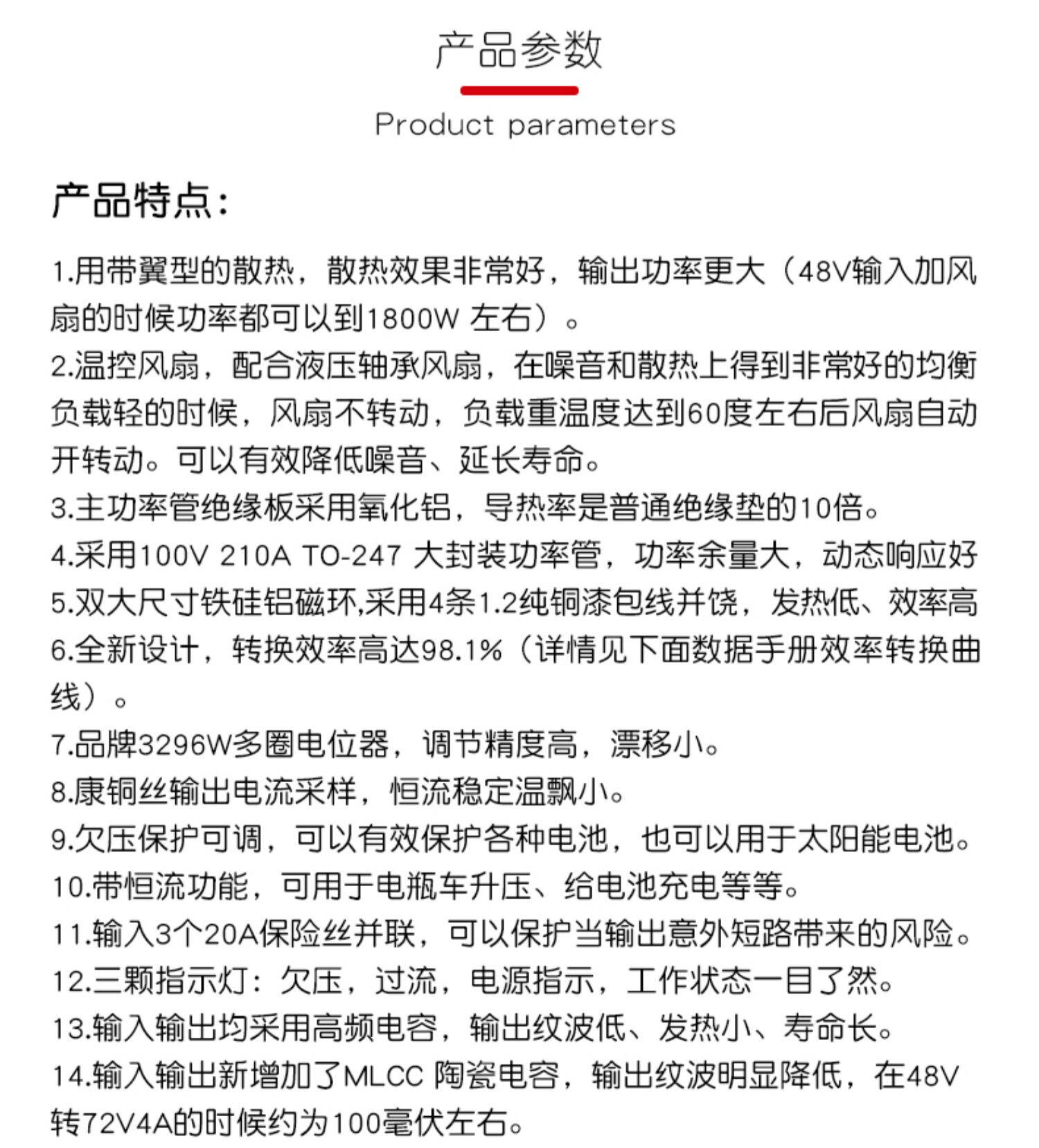 产品参数

Product parameters

产品特点：

1.用带翼型的散热，散热效果非常好，输出功率更大（48V输入加风扇的时候功率都可以到1800W 左右）。

2.温控风扇，配合液压轴承风扇，在噪音和散热上得到非常好的均衡负载轻的时候，风扇不转动，负载重温度达到60度左右后风扇自动开转动。可以有效降低噪音、延长寿命。

3.主功率管绝缘板采用氧化铝，导热率是普通绝缘垫的10倍。

4.采用100V 210A TO-247 大封装功率管，功率余量大，动态响应好

5.双大尺寸铁硅铝磁环,采用4条1.2纯铜漆包线并饶，发热低、效率高

6.全新设计，转换效率高达98.1%（详情见下面数据手册效率转换曲线）。

7.品牌3296W多圈电位器，调节精度高，漂移小。

8.康铜丝输出电流采样，恒流稳定温飘小。

9.欠压保护可调，可以有效保护各种电池，也可以用于太阳能电池。

10.带恒流功能，可用于电瓶车升压、给电池充电等等。

11.输入3个20A保险丝并联，可以保护当输出意外短路带来的风险。

12.三颗指示灯：欠压，过流，电源指示，工作状态一目了然。

13.输入输出均采用高频电容，输出纹波低、发热小、寿命长。

14.输入输出新增加了MLCC 陶瓷电容，输出纹波明显降低，在48V转72V4A的时候约为100毫伏左右。